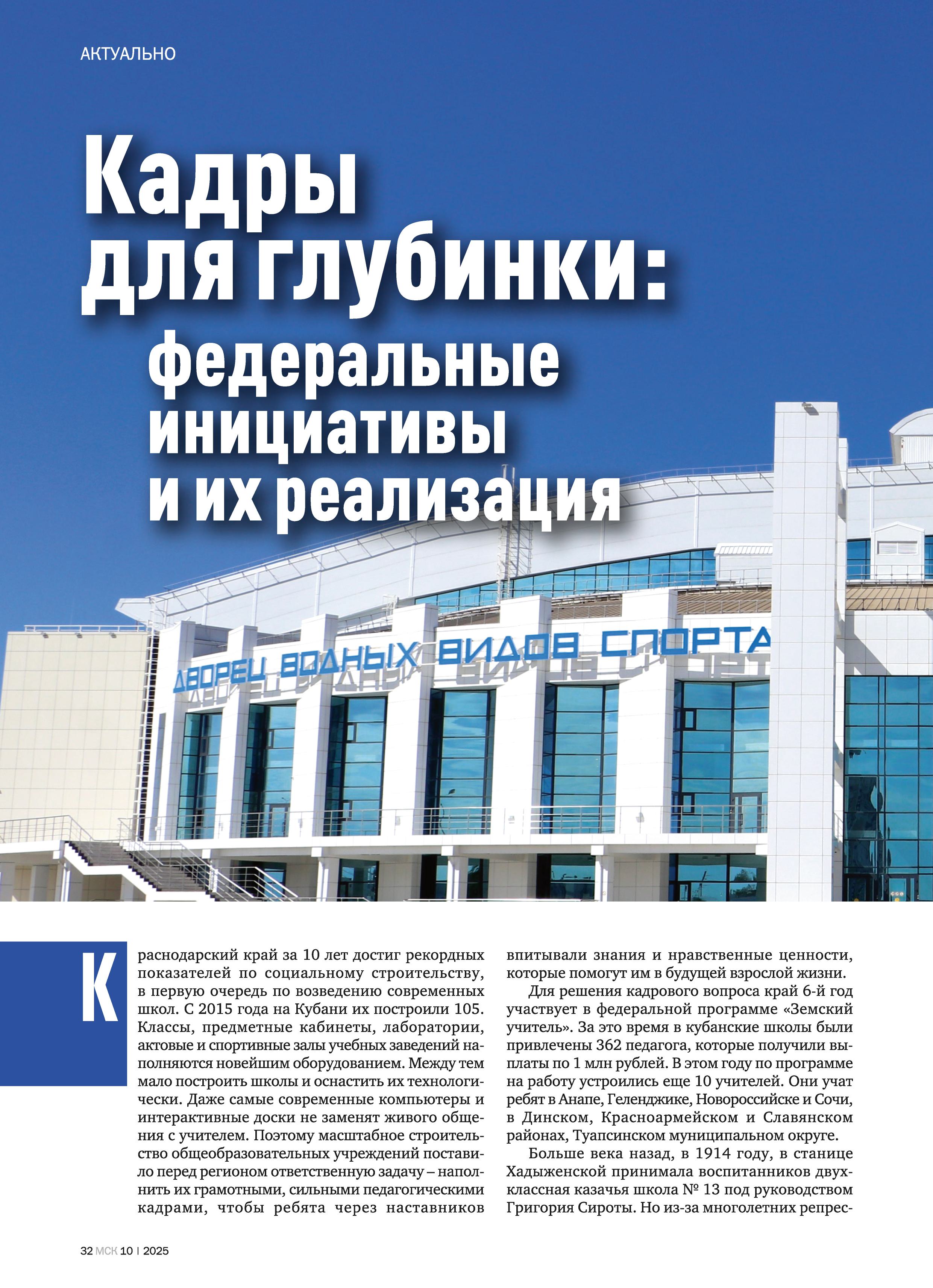 АКТУАЛЬНО

Кадры для глубинки: федеральные инициативы и их реализация

ДВОРЕЦ ВОДНЫХ ВИДОВ СПОРТА

Краснодарский край за 10 лет достиг рекордных показателей по социальному строительству, в первую очередь по возведению современных школ. С 2015 года на Кубани их построили 105. Классы, предметные кабинеты, лаборатории, актовые и спортивные залы учебных заведений наполняются новейшим оборудованием. Между тем мало построить школы и оснастить их технологически. Даже самые современные компьютеры и интерактивные доски не заменят живого общения с учителем. Поэтому масштабное строительство общеобразовательных учреждений поставило перед регионом ответственную задачу – наполнить их грамотными, сильными педагогическими кадрами, чтобы ребята через наставников впитывали знания и нравственные ценности, которые помогут им в будущей взрослой жизни.

Для решения кадрового вопроса край 6-й год участвует в федеральной программе «Земский учитель». За это время в кубанские школы были привлечены 362 педагога, которые получили выплаты по 1 млн рублей. В этом году по программе на работу устроились еще 10 учителей. Они учат ребят в Анапе, Геленджике, Новороссийске и Сочи, в Динском, Красноармейском и Славянском районах, Туапсинском муниципальном округе.

Больше века назад, в 1914 году, в станице Хадыженской принимала воспитанников двухклассная казачья школа № 13 под руководством Григория Сироты. Но из-за многолетних репрес-

32 МСК 10 | 2025